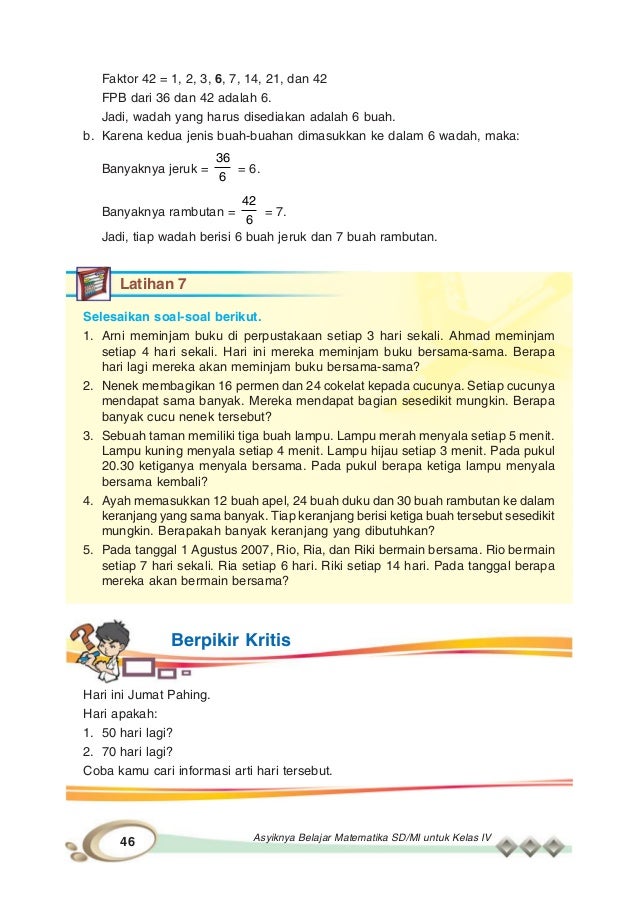 Faktor 42 = 1, 2, 3, **6**, 7, 14, 21, dan 42
FPB dari 36 dan 42 adalah 6.
Jadi, wadah yang harus disediakan adalah 6 buah.

b. Karena kedua jenis buah-buahan dimasukkan ke dalam 6 wadah, maka:

Banyaknya jeruk = $\frac{36}{6}$ = 6.

Banyaknya rambutan = $\frac{42}{6}$ = 7.

Jadi, tiap wadah berisi 6 buah jeruk dan 7 buah rambutan.

Latihan 7

Selesaikan soal-soal berikut.

1. Arni meminjam buku di perpustakaan setiap 3 hari sekali. Ahmad meminjam setiap 4 hari sekali. Hari ini mereka meminjam buku bersama-sama. Berapa hari lagi mereka akan meminjam buku bersama-sama?
2. Nenek membagikan 16 permen dan 24 cokelat kepada cucunya. Setiap cucunya mendapat sama banyak. Mereka mendapat bagian sesedikit mungkin. Berapa banyak cucu nenek tersebut?
3. Sebuah taman memiliki tiga buah lampu. Lampu merah menyala setiap 5 menit. Lampu kuning menyala setiap 4 menit. Lampu hijau setiap 3 menit. Pada pukul 20.30 ketiganya menyala bersama. Pada pukul berapa ketiga lampu menyala bersama kembali?
4. Ayah memasukkan 12 buah apel, 24 buah duku dan 30 buah rambutan ke dalam keranjang yang sama banyak. Tiap keranjang berisi ketiga buah tersebut sesedikit mungkin. Berapakah banyak keranjang yang dibutuhkan?
5. Pada tanggal 1 Agustus 2007, Rio, Ria, dan Riki bermain bersama. Rio bermain setiap 7 hari sekali. Ria setiap 6 hari. Riki setiap 14 hari. Pada tanggal berapa mereka akan bermain bersama?

Berpikir Kritis

Hari ini Jumat Pahing.
Hari apakah:
1. 50 hari lagi?
2. 70 hari lagi?
Coba kamu cari informasi arti hari tersebut.

46

Asyiknya Belajar Matematika SD/MI untuk Kelas IV